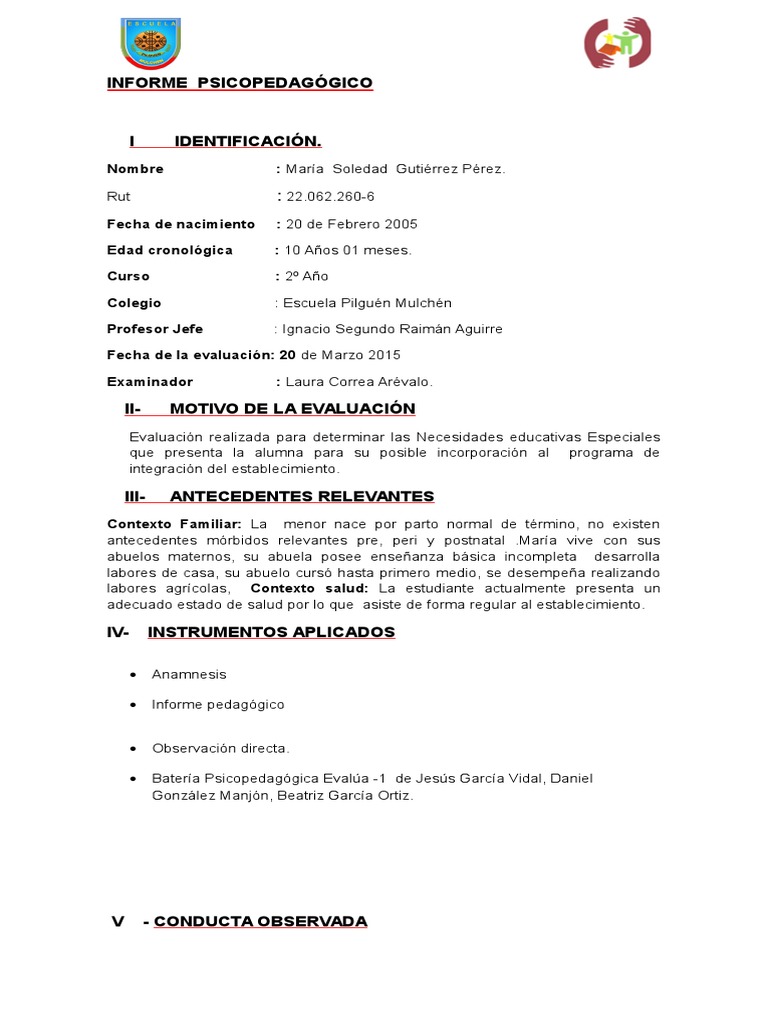 ESCUELA

INFORME PSICOPEDAGÓGICO

I IDENTIFICACIÓN.

Nombre : María Soledad Gutiérrez Pérez.

Rut : 22.062.260-6

Fecha de nacimiento : 20 de Febrero 2005

Edad cronológica : 10 Años 01 meses.

Curso : 2º Año

Colegio : Escuela Pilguén Mulchén

Profesor Jefe : Ignacio Segundo Raimán Aguirre

Fecha de la evaluación: 20 de Marzo 2015

Examinador : Laura Correa Arévalo.

II- MOTIVO DE LA EVALUACIÓN

Evaluación realizada para determinar las Necesidades educativas Especiales que presenta la alumna para su posible incorporación al programa de integración del establecimiento.

III- ANTECEDENTES RELEVANTES

Contexto Familiar: La menor nace por parto normal de término, no existen antecedentes mórbidos relevantes pre, peri y postnatal .María vive con sus abuelos maternos, su abuela posee enseñanza básica incompleta desarrolla labores de casa, su abuelo cursó hasta primero medio, se desempeña realizando labores agrícolas, Contexto salud: La estudiante actualmente presenta un adecuado estado de salud por lo que asiste de forma regular al establecimiento.

IV- INSTRUMENTOS APLICADOS

• Anamnesis

• Informe pedagógico

• Observación directa.

• Batería Psicopedagógica Evalúa -1 de Jesús García Vidal, Daniel González Manjón, Beatriz García Ortiz.

V - CONDUCTA OBSERVADA